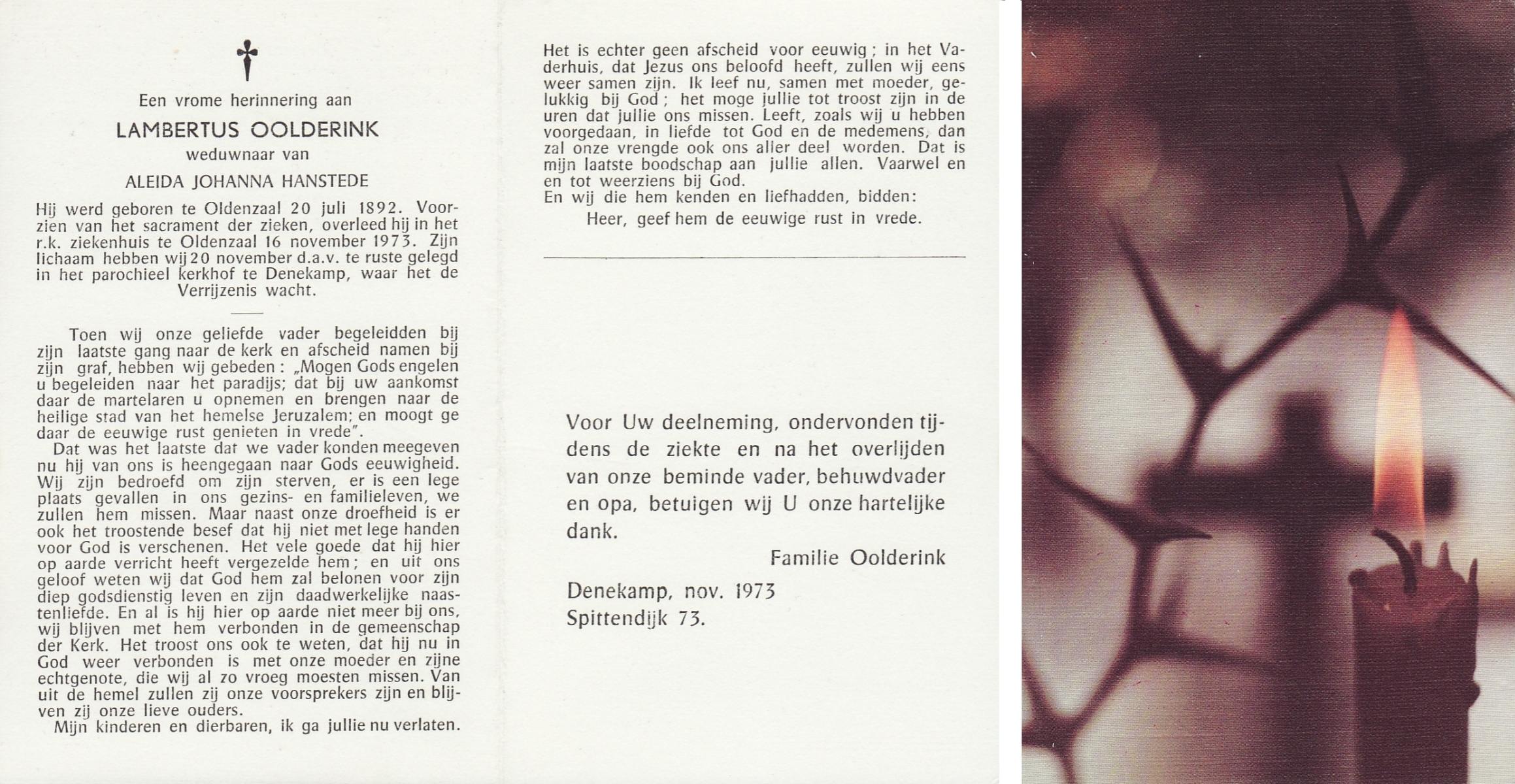 Een vrome herinnering aan

LAMBERTUS OOLDERINK

weduwnaar van

ALEIDA JOHANNA HANSTEDE

Hij werd geboren te Oldenzaal 20 juli 1892. Voorzien van het sacrament der zieken, overleed hij in het r.k. ziekenhuis te Oldenzaal 16 november 1973. Zijn lichaam hebben wij 20 november d.a.v. te ruste gelegd in het parochieel kerkhof te Denekamp, waar het de Verrijzenis wacht.

Toen wij onze geliefde vader begeleidden bij zijn laatste gang naar de kerk en afscheid namen bij zijn graf, hebben wij gebeden: „Mogen Gods engelen u begeleiden naar het paradijs; dat bij uw aankomst daar de martelaren u opnemen en brengen naar de heilige stad van het hemelse Jeruzalem; en moogt ge daar de eeuwige rust genieten in vrede".

Dat was het laatste dat we vader konden meegeven nu hij van ons is heengegaan naar Gods eeuwigheid. Wij zijn bedroefd om zijn sterven, er is een lege plaats gevallen in ons gezins- en familieleven, we zullen hem missen. Maar naast onze droefheid is er ook het troostende besef dat hij niet met lege handen voor God is verschenen. Het vele goede dat hij hier op aarde verricht heeft vergezelde hem; en uit ons geloof weten wij dat God hem zal belonen voor zijn diep godsdienstig leven en zijn daadwerkelijke naastenliefde. En al is hij hier op aarde niet meer bij ons, wij blijven met hem verbonden in de gemeenschap der Kerk. Het troost ons ook te weten, dat hij nu in God weer verbonden is met onze moeder en zijne echtgenote, die wij al zo vroeg moesten missen. Van uit de hemel zullen zij onze voorsprekers zijn en blijven zij onze lieve ouders.

Mijn kinderen en dierbaren, ik ga jullie nu verlaten. Het is echter geen afscheid voor eeuwig; in het Vaderhuis, dat Jezus ons beloofd heeft, zullen wij eens weer samen zijn. Ik leef nu, samen met moeder, gelukkig bij God; het moge jullie tot troost zijn in de uren dat jullie ons missen. Leeft, zoals wij u hebben voorgedaan, in liefde tot God en de medemens, dan zal onze vrengde ook ons aller deel worden. Dat is mijn laatste boodschap aan jullie allen. Vaarwel en en tot weerziens bij God.

En wij die hem kenden en liefhadden, bidden:

Heer, geef hem de eeuwige rust in vrede.

Voor Uw deelneming, ondervonden tijdens de ziekte en na het overlijden van onze beminde vader, behuwdvader en opa, betuigen wij U onze hartelijke dank.

Familie Oolderink

Denekamp, nov. 1973
Spittendijk 73.